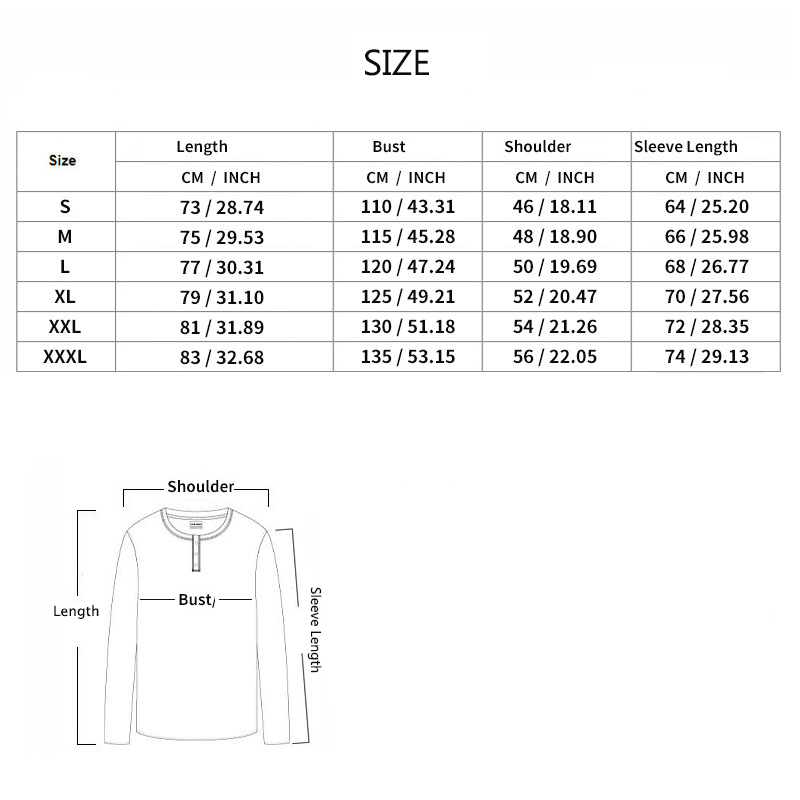 SIZE

| Size | Length | Bust | Shoulder | Sleeve Length |
|---|---|---|---|---|
| | CM / INCH | CM / INCH | CM / INCH | CM / INCH |
| S | 73 / 28.74 | 110 / 43.31 | 46 / 18.11 | 64 / 25.20 |
| M | 75 / 29.53 | 115 / 45.28 | 48 / 18.90 | 66 / 25.98 |
| L | 77 / 30.31 | 120 / 47.24 | 50 / 19.69 | 68 / 26.77 |
| XL | 79 / 31.10 | 125 / 49.21 | 52 / 20.47 | 70 / 27.56 |
| XXL | 81 / 31.89 | 130 / 51.18 | 54 / 21.26 | 72 / 28.35 |
| XXXL | 83 / 32.68 | 135 / 53.15 | 56 / 22.05 | 74 / 29.13 |

Shoulder
Length
Bust
Sleeve Length